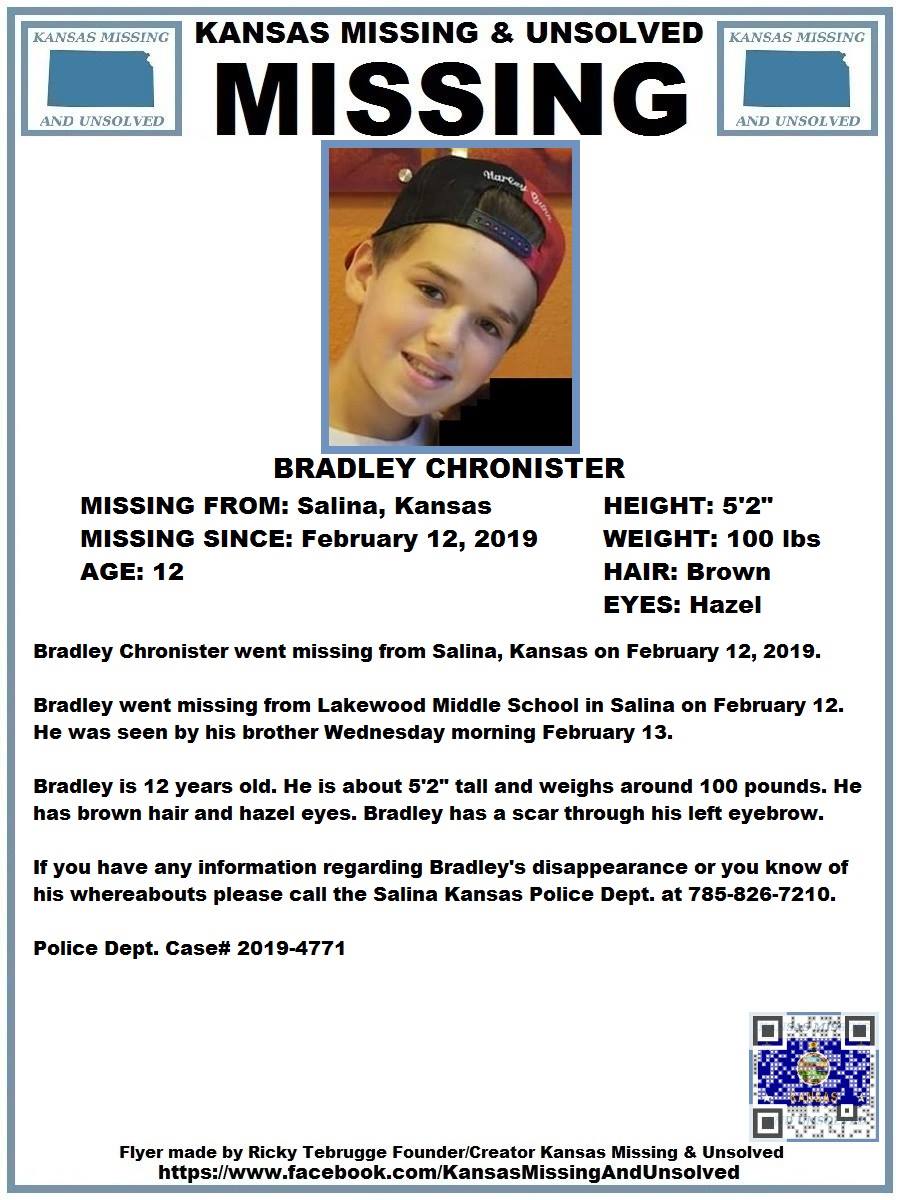 KANSAS MISSING AND UNSOLVED

KANSAS MISSING & UNSOLVED

MISSING

KANSAS MISSING AND UNSOLVED

Harley Quinn

BRADLEY CHRONISTER

MISSING FROM: Salina, Kansas
MISSING SINCE: February 12, 2019
AGE: 12

HEIGHT: 5'2"
WEIGHT: 100 lbs
HAIR: Brown
EYES: Hazel

Bradley Chronister went missing from Salina, Kansas on February 12, 2019.

Bradley went missing from Lakewood Middle School in Salina on February 12. He was seen by his brother Wednesday morning February 13.

Bradley is 12 years old. He is about 5'2" tall and weighs around 100 pounds. He has brown hair and hazel eyes. Bradley has a scar through his left eyebrow.

If you have any information regarding Bradley's disappearance or you know of his whereabouts please call the Salina Kansas Police Dept. at 785-826-7210.

Police Dept. Case# 2019-4771

KANSAS

Flyer made by Ricky Tebrugge Founder/Creator Kansas Missing & Unsolved
https://www.facebook.com/KansasMissingAndUnsolved